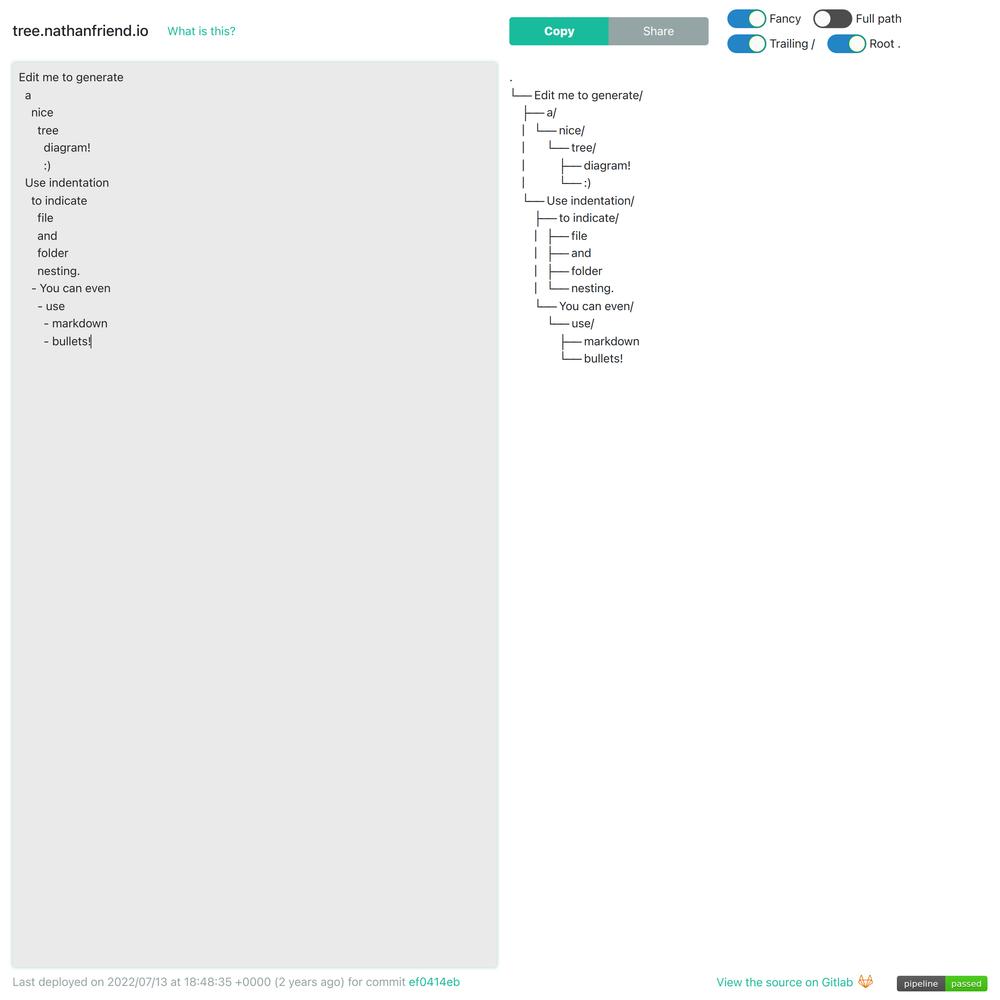 tree.nathanfriend.io What is this?

Copy Share

Fancy Full path
Trailing / Root .

Edit me to generate
 a
  nice
   tree
    diagram!
    :)
 Use indentation
  to indicate
   file
   and
   folder
   nesting.
  - You can even
   - use
    - markdown
    - bullets!

.
└── Edit me to generate/
    ├── a/
    │   └── nice/
    │       └── tree/
    │           ├── diagram!
    │           └── :)
    └── Use indentation/
        ├── to indicate/
        │   ├── file
        │   ├── and
        │   ├── folder
        │   └── nesting.
        └── You can even/
            └── use/
                ├── markdown
                └── bullets!

Last deployed on 2022/07/13 at 18:48:35 +0000 (2 years ago) for commit ef0414eb

View the source on Gitlab

pipeline passed